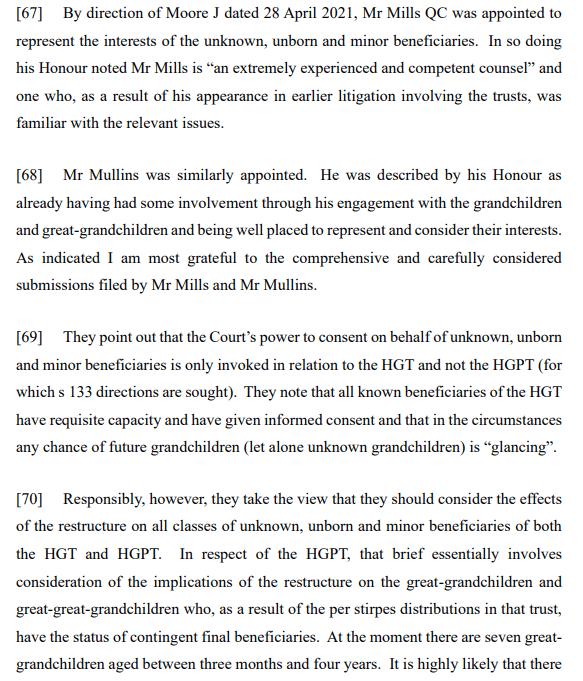 [67] By direction of Moore J dated 28 April 2021, Mr Mills QC was appointed to represent the interests of the unknown, unborn and minor beneficiaries. In so doing his Honour noted Mr Mills is “an extremely experienced and competent counsel” and one who, as a result of his appearance in earlier litigation involving the trusts, was familiar with the relevant issues.

[68] Mr Mullins was similarly appointed. He was described by his Honour as already having had some involvement through his engagement with the grandchildren and great-grandchildren and being well placed to represent and consider their interests. As indicated I am most grateful to the comprehensive and carefully considered submissions filed by Mr Mills and Mr Mullins.

[69] They point out that the Court’s power to consent on behalf of unknown, unborn and minor beneficiaries is only invoked in relation to the HGT and not the HGPT (for which s 133 directions are sought). They note that all known beneficiaries of the HGT have requisite capacity and have given informed consent and that in the circumstances any chance of future grandchildren (let alone unknown grandchildren) is “glancing”.

[70] Responsibly, however, they take the view that they should consider the effects of the restructure on all classes of unknown, unborn and minor beneficiaries of both the HGT and HGPT. In respect of the HGPT, that brief essentially involves consideration of the implications of the restructure on the great-grandchildren and great-great-grandchildren who, as a result of the per stirpes distributions in that trust, have the status of contingent final beneficiaries. At the moment there are seven great-grandchildren aged between three months and four years. It is highly likely that there